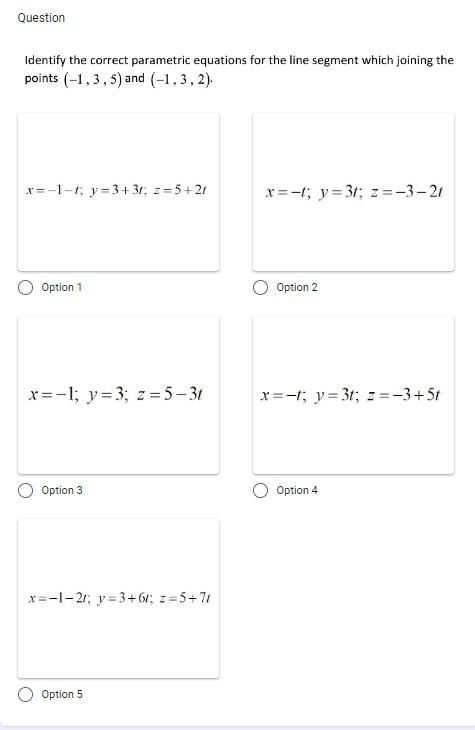 Question

Identify the correct parametric equations for the line segment which joining the points $(-1, 3, 5)$ and $(-1, 3, 2)$.

$x=-1-t;\ y=3+3t;\ z=5+2t$

Option 1

$x=-t;\ y=3t;\ z=-3-2t$

Option 2

$x=-1;\ y=3;\ z=5-3t$

Option 3

$x=-t;\ y=3t;\ z=-3+5t$

Option 4

$x=-1-2t;\ y=3+6t;\ z=5+7t$

Option 5